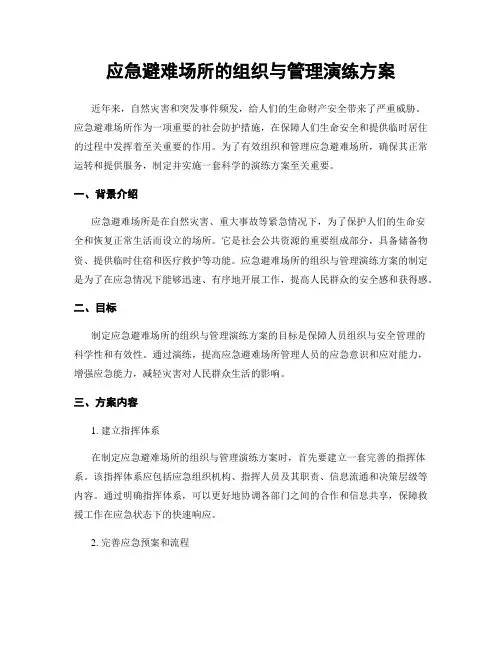 应急避难场所的组织与管理演练方案

近年来，自然灾害和突发事件频发，给人们的生命财产安全带来了严重威胁。应急避难场所作为一项重要的社会防护措施，在保障人们生命安全和提供临时居住的过程中发挥着至关重要的作用。为了有效组织和管理应急避难场所，确保其正常运转和提供服务，制定并实施一套科学的演练方案至关重要。

一、背景介绍

应急避难场所是在自然灾害、重大事故等紧急情况下，为了保护人们的生命安全和恢复正常生活而设立的场所。它是社会公共资源的重要组成部分，具备储备物资、提供临时住宿和医疗救护等功能。应急避难场所的组织与管理演练方案的制定是为了在应急情况下能够迅速、有序地开展工作，提高人民群众的安全感和获得感。

二、目标

制定应急避难场所的组织与管理演练方案的目标是保障人员组织与安全管理的科学性和有效性。通过演练，提高应急避难场所管理人员的应急意识和应对能力，增强应急能力，减轻灾害对人民群众生活的影响。

三、方案内容

1. 建立指挥体系

在制定应急避难场所的组织与管理演练方案时，首先要建立一套完善的指挥体系。该指挥体系应包括应急组织机构、指挥人员及其职责、信息流通和决策层级等内容。通过明确指挥体系，可以更好地协调各部门之间的合作和信息共享，保障救援工作在应急状态下的快速响应。

2. 完善应急预案和流程